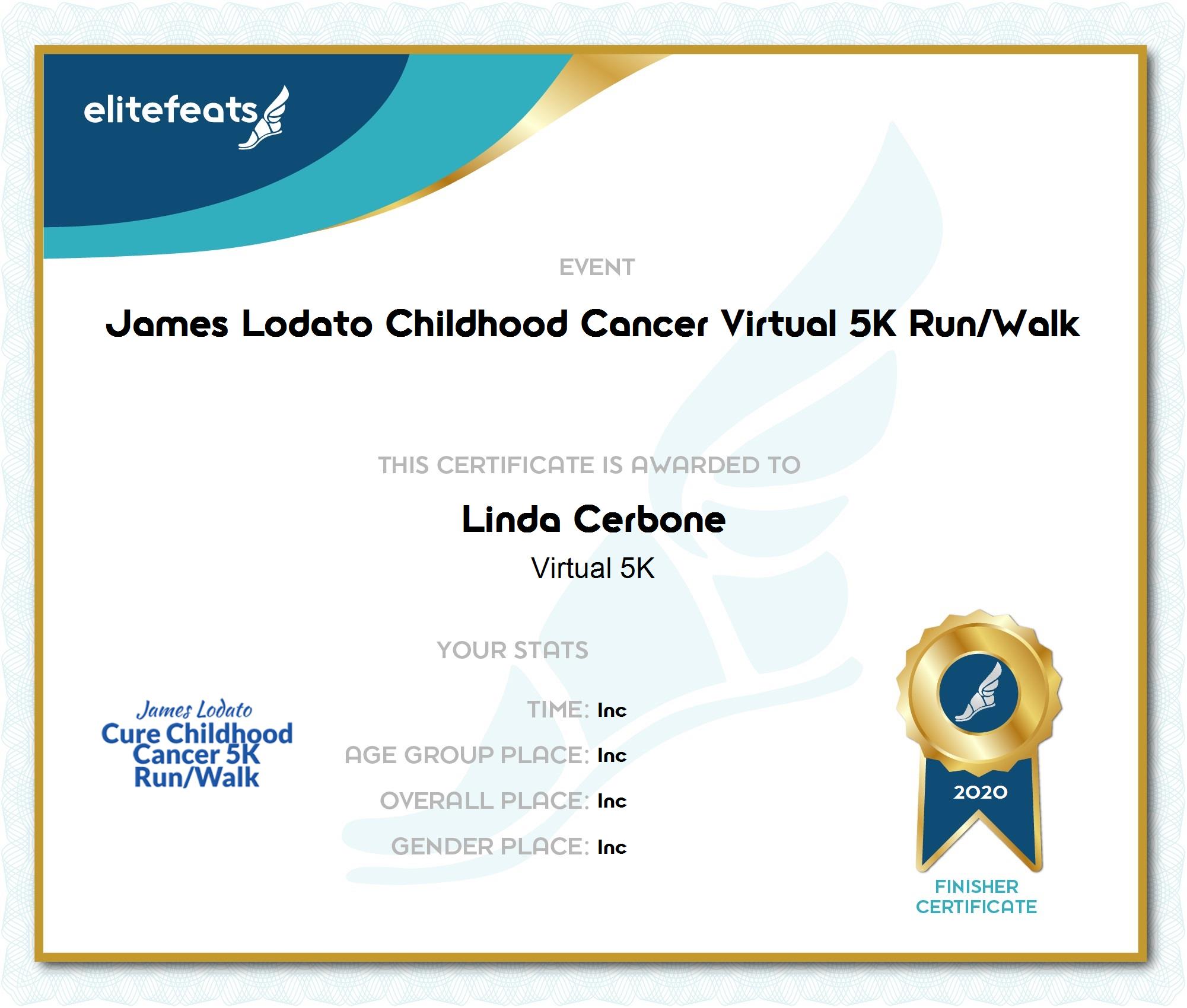 elitefeats

EVENT

James Lodato Childhood Cancer Virtual 5K Run/Walk

THIS CERTIFICATE IS AWARDED TO

Linda Cerbone

Virtual 5K

YOUR STATS

TIME: Inc

AGE GROUP PLACE: Inc

OVERALL PLACE: Inc

GENDER PLACE: Inc

James Lodato
Cure Childhood Cancer 5K Run/Walk

2020

FINISHER CERTIFICATE